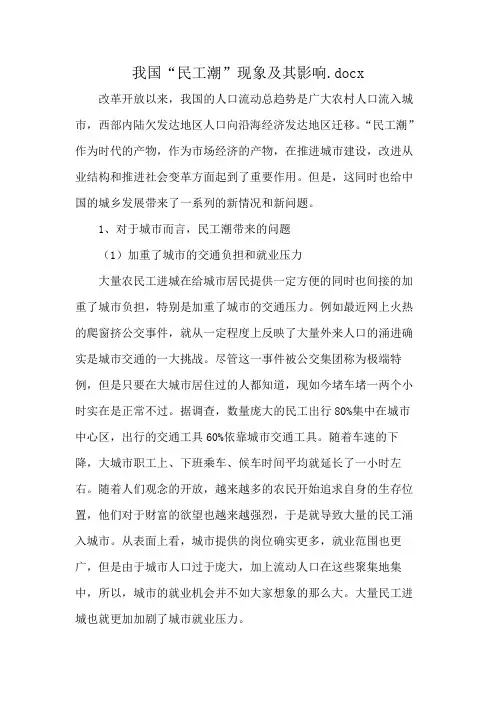 我国“民工潮”现象及其影响.docx

改革开放以来，我国的人口流动总趋势是广大农村人口流入城市，西部内陆欠发达地区人口向沿海经济发达地区迁移。“民工潮”作为时代的产物，作为市场经济的产物，在推进城市建设，改进从业结构和推进社会变革方面起到了重要作用。但是，这同时也给中国的城乡发展带来了一系列的新情况和新问题。

1、对于城市而言，民工潮带来的问题

（1）加重了城市的交通负担和就业压力

大量农民工进城在给城市居民提供一定方便的同时也间接的加重了城市负担，特别是加重了城市的交通压力。例如最近网上火热的爬窗挤公交事件，就从一定程度上反映了大量外来人口的涌进确实是城市交通的一大挑战。尽管这一事件被公交集团称为极端特例，但是只要在大城市居住过的人都知道，现如今堵车堵一两个小时实在是正常不过。据调查，数量庞大的民工出行80%集中在城市中心区，出行的交通工具60%依靠城市交通工具。随着车速的下降，大城市职工上、下班乘车、候车时间平均就延长了一小时左右。随着人们观念的开放，越来越多的农民开始追求自身的生存位置，他们对于财富的欲望也越来越强烈，于是就导致大量的民工涌入城市。从表面上看，城市提供的岗位确实更多，就业范围也更广，但是由于城市人口过于庞大，加上流动人口在这些聚集地集中，所以，城市的就业机会并不如大家想象的那么大。大量民工进城也就更加加剧了城市就业压力。